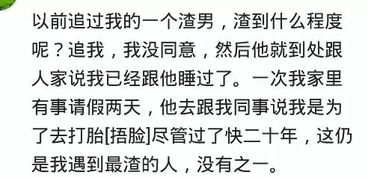 以前追过我的一个渣男，渣到什么程度呢？追我，我没同意，然后他就到处跟人家说我已经跟他睡过了。一次我家里有事请假两天，他去跟我同事说我是为了去打胎[捂脸]尽管过了快二十年，这仍是我遇到最渣的人，没有之一。